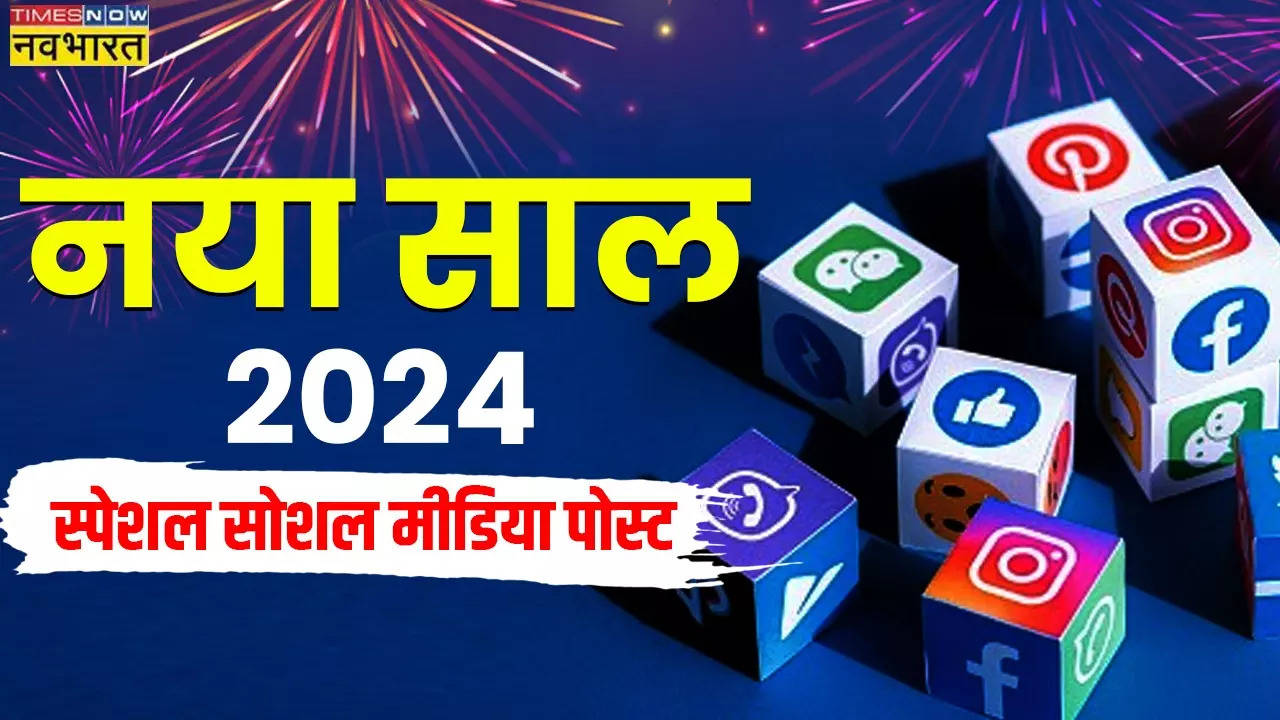 TIMES NOW
नवभारत

नया साल
2024
स्पेशल सोशल मीडिया पोस्ट